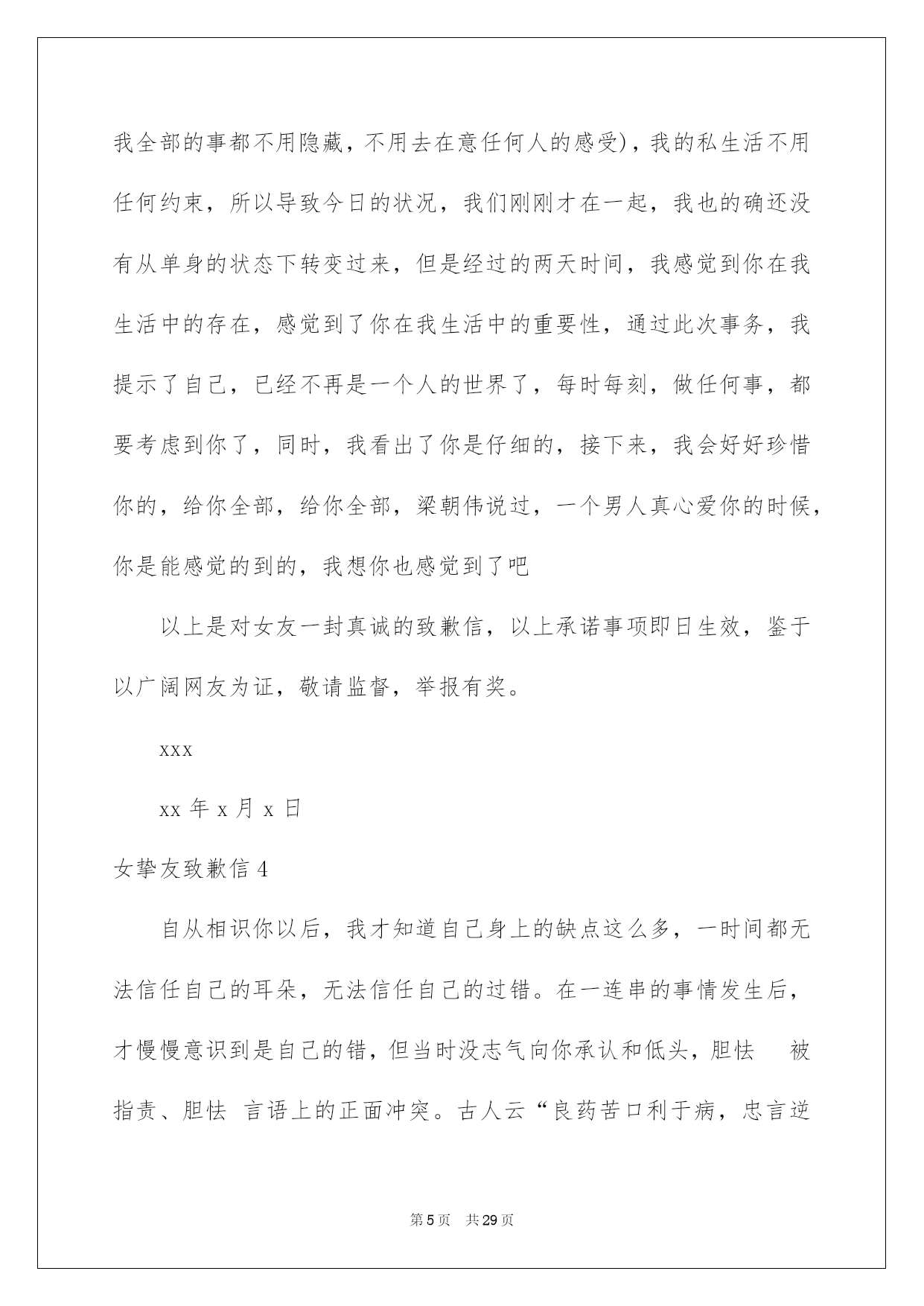 我全部的事都不用隐藏，不用去在意任何人的感受)，我的私生活不用任何约束，所以导致今日的状况，我们刚刚才在一起，我也的确还没有从单身的状态下转变过来，但是经过的两天时间，我感觉到你在我生活中的存在，感觉到了你在我生活中的重要性，通过此次事务，我提示了自己，已经不再是一个人的世界了，每时每刻，做任何事，都要考虑到你了，同时，我看出了你是仔细的，接下来，我会好好珍惜你的，给你全部，给你全部，梁朝伟说过，一个男人真心爱你的时候，你是能感觉的到的，我想你也感觉到了吧

以上是对女友一封真诚的致歉信，以上承诺事项即日生效，鉴于以广阔网友为证，敬请监督，举报有奖。

xxx

xx 年 x 月 x 日

女挚友致歉信 4

自从相识你以后，我才知道自己身上的缺点这么多，一时间都无法信任自己的耳朵，无法信任自己的过错。在一连串的事情发生后，才慢慢意识到是自己的错，但当时没志气向你承认和低头，胆怯 被指责、胆怯 言语上的正面冲突。古人云“良药苦口利于病，忠言逆

第 5 页 共 29 页